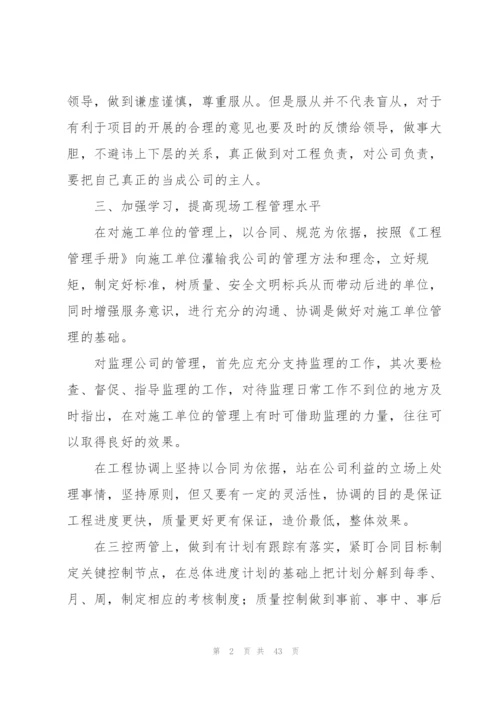 领导，做到谦虚谨慎，尊重服从。但是服从并不代表盲从，对于有利于项目的开展的合理的意见也要及时的反馈给领导，做事大胆，不避讳上下层的关系，真正做到对工程负责，对公司负责，要把自己真正的当成公司的主人。

三、加强学习，提高现场工程管理水平

在对施工单位的管理上，以合同、规范为依据，按照《工程管理手册》向施工单位灌输我公司的管理方法和理念，立好规矩，制定好标准，树质量、安全文明标兵从而带动后进的单位，同时增强服务意识，进行充分的沟通、协调是做好对施工单位管理的基础。

对监理公司的管理，首先应充分支持监理的工作，其次要检查、督促、指导监理的工作，对待监理日常工作不到位的地方及时指出，在对施工单位的管理上有时可借助监理的力量，往往可以取得良好的效果。

在工程协调上坚持以合同为依据，站在公司利益的立场上处理事情，坚持原则，但又要有一定的灵活性，协调的目的是保证工程进度更快，质量更好更有保证，造价最低，整体效果。

在三控两管上，做到有计划有跟踪有落实，紧盯合同目标制定关键控制节点，在总体进度计划的基础上把计划分解到每季、月、周，制定相应的考核制度；质量控制做到事前、事中、事后

第 2 页 共 43 页